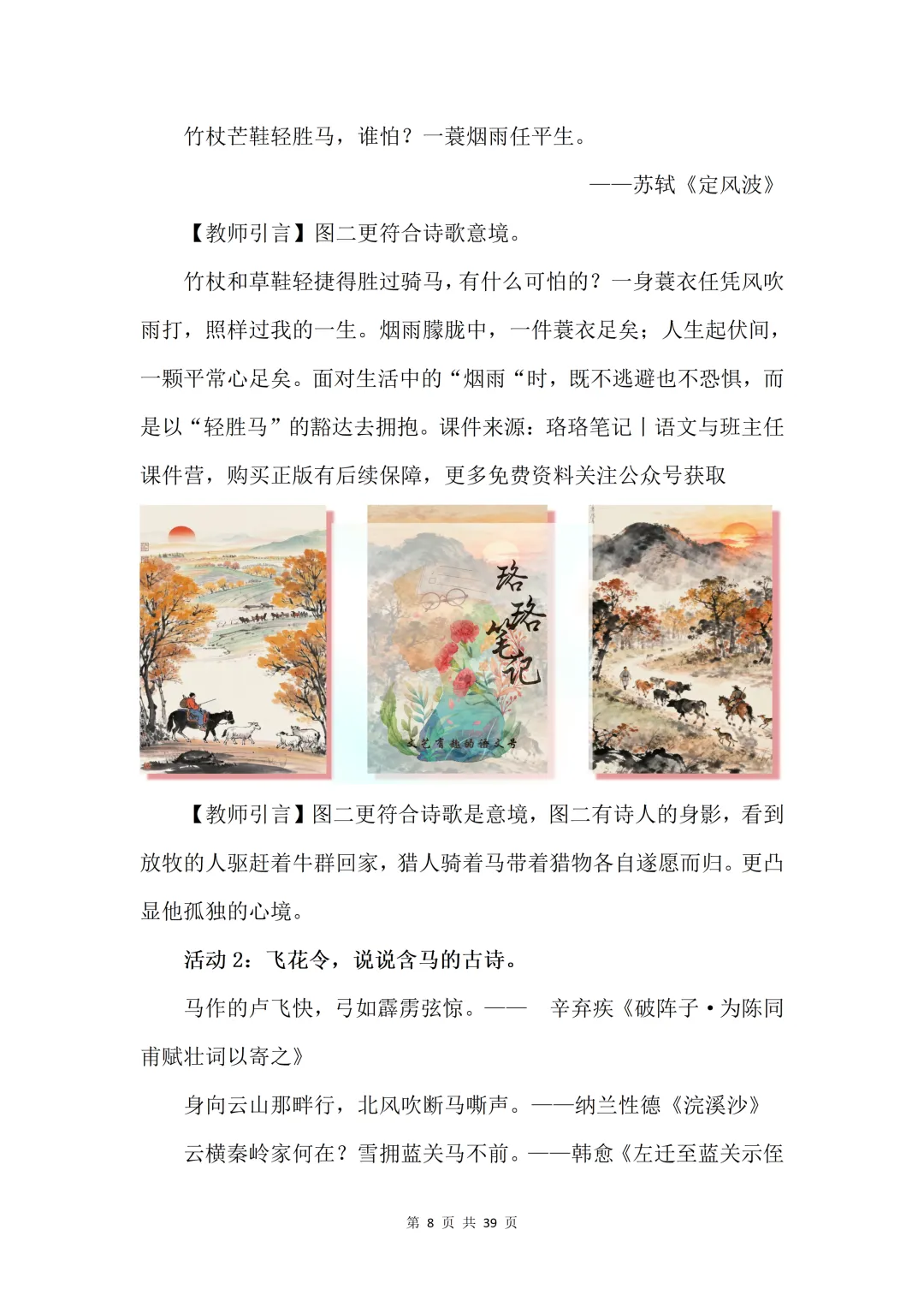 竹杖芒鞋轻胜马，谁怕？一蓑烟雨任平生。

——苏轼《定风波》

【教师引言】图二更符合诗歌意境。

竹杖和草鞋轻捷得胜过骑马，有什么可怕的？一身蓑衣任凭风吹雨打，照样过我的一生。烟雨朦胧中，一件蓑衣足矣；人生起伏间，一颗平常心足矣。面对生活中的“烟雨“时，既不逃避也不恐惧，而是以“轻胜马”的豁达去拥抱。课件来源：珞珞笔记丨语文与班主任课件营，购买正版有后续保障，更多免费资料关注公众号获取

珞珞笔记

文艺有趣的语文号

【教师引言】图二更符合诗歌是意境，图二有诗人的身影，看到放牧的人驱赶着牛群回家，猎人骑着马带着猎物各自遂愿而归。更凸显他孤独的心境。

活动 2：飞花令，说说含马的古诗。

马作的卢飞快，弓如霹雳弦惊。——　辛弃疾《破阵子·为陈同甫赋壮词以寄之》

身向云山那畔行，北风吹断马嘶声。——纳兰性德《浣溪沙》

云横秦岭家何在？雪拥蓝关马不前。——韩愈《左迁至蓝关示侄

第 8 页 共 39 页